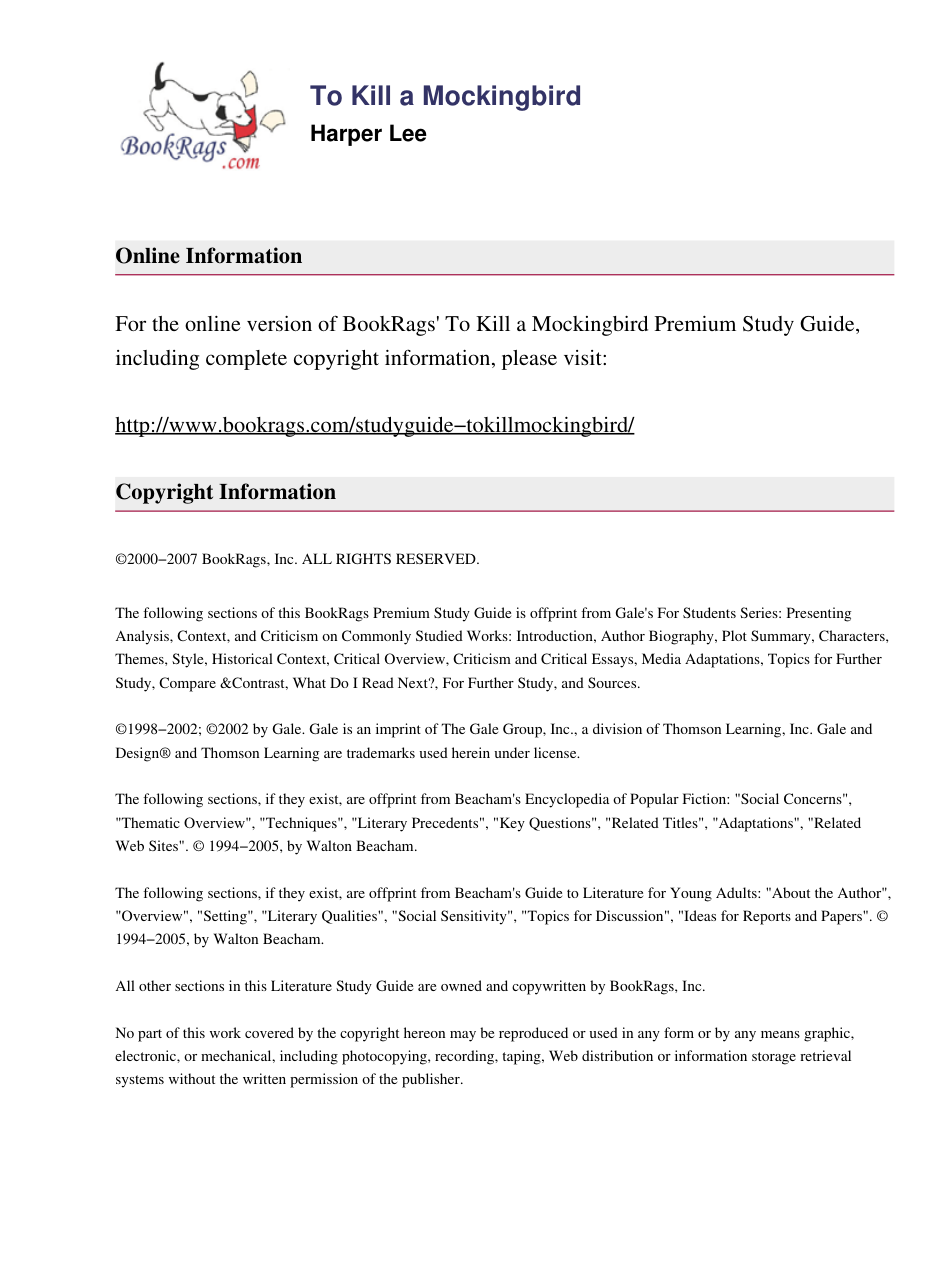 BookRags.com

To Kill a Mockingbird

Harper Lee

Online Information

For the online version of BookRags' To Kill a Mockingbird Premium Study Guide, including complete copyright information, please visit:

http://www.bookrags.com/studyguide−tokillmockingbird/

Copyright Information

©2000−2007 BookRags, Inc. ALL RIGHTS RESERVED.

The following sections of this BookRags Premium Study Guide is offprint from Gale's For Students Series: Presenting Analysis, Context, and Criticism on Commonly Studied Works: Introduction, Author Biography, Plot Summary, Characters, Themes, Style, Historical Context, Critical Overview, Criticism and Critical Essays, Media Adaptations, Topics for Further Study, Compare &Contrast, What Do I Read Next?, For Further Study, and Sources.

©1998−2002; ©2002 by Gale. Gale is an imprint of The Gale Group, Inc., a division of Thomson Learning, Inc. Gale and Design® and Thomson Learning are trademarks used herein under license.

The following sections, if they exist, are offprint from Beacham's Encyclopedia of Popular Fiction: "Social Concerns", "Thematic Overview", "Techniques", "Literary Precedents", "Key Questions", "Related Titles", "Adaptations", "Related Web Sites". © 1994−2005, by Walton Beacham.

The following sections, if they exist, are offprint from Beacham's Guide to Literature for Young Adults: "About the Author", "Overview", "Setting", "Literary Qualities", "Social Sensitivity", "Topics for Discussion", "Ideas for Reports and Papers". © 1994−2005, by Walton Beacham.

All other sections in this Literature Study Guide are owned and copywritten by BookRags, Inc.

No part of this work covered by the copyright hereon may be reproduced or used in any form or by any means graphic, electronic, or mechanical, including photocopying, recording, taping, Web distribution or information storage retrieval systems without the written permission of the publisher.